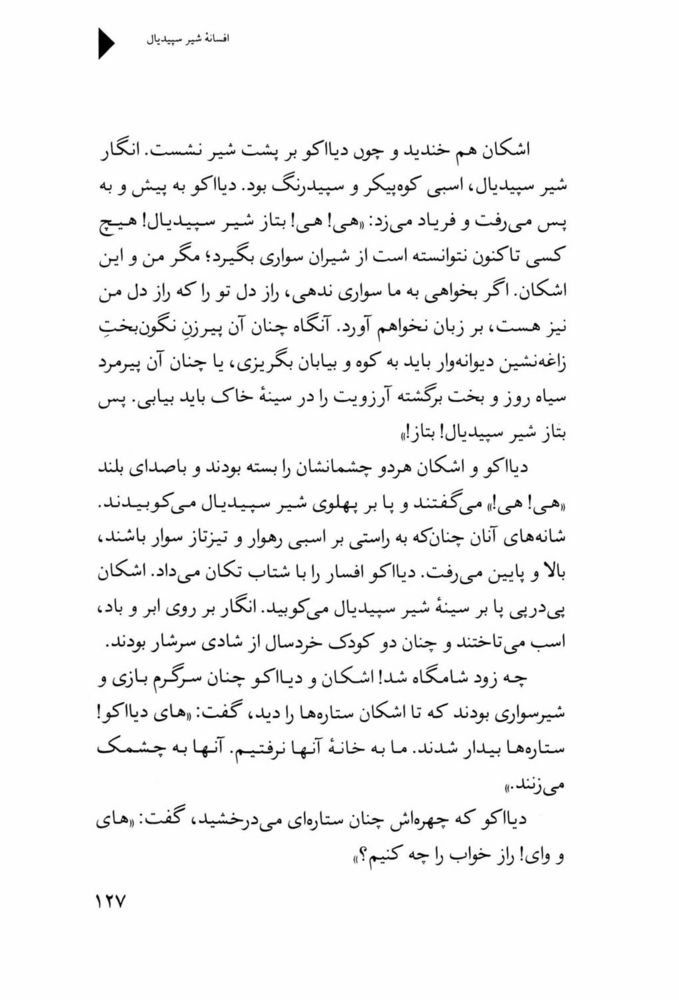 افسانهٔ شیر سپیدیال

اشکان هم خندید و چون دیااکو بر پشت شیر نشست. انگار شیر سپیدیال، اسبی کوه‌پیکر و سپیدرنگ بود. دیااکو به پیش و به پس می‌رفت و فریاد می‌زد: «هی! هی! بتاز شیر سپیدیال! هیچ کسی تاکنون نتوانسته است از شیران سواری بگیرد؛ مگر من و این اشکان. اگر بخواهی به ما سواری ندهی، راز دل تو را که راز دل من نیز هست، بر زبان نخواهم آورد. آنگاه چنان آن پیرزنِ نگون‌بختِ زاغه‌نشین دیوانه‌وار باید به کوه و بیابان بگریزی، یا چنان آن پیرمرد سیاه روز و بخت برگشته آرزویت را در سینهٔ خاک باید بیابی. پس بتاز شیر سپیدیال! بتاز!»

دیااکو و اشکان هردو چشمانشان را بسته بودند و باصدای بلند «هی! هی!» می‌گفتند و پا بر پهلوی شیر سپیدیال می‌کوبیدند. شانه‌های آنان چنان‌که به راستی بر اسبی رهوار و تیزتاز سوار باشند، بالا و پایین می‌رفت. دیااکو افسار را با شتاب تکان می‌داد. اشکان پی‌درپی پا بر سینهٔ شیر سپیدیال می‌کوبید. انگار بر روی ابر و باد، اسب می‌تاختند و چنان دو کودک خردسال از شادی سرشار بودند.

چه زود شامگاه شد! اشکان و دیااکو چنان سرگرم بازی و شیرسواری بودند که تا اشکان ستاره‌ها را دید، گفت: «های دیااکو! ستاره‌ها بیدار شدند. ما به خانهٔ آنها نرفتیم. آنها به چشمک می‌زنند.»

دیااکو که چهره‌اش چنان ستاره‌ای می‌درخشید، گفت: «های و وای! راز خواب را چه کنیم؟»

۱۲۷